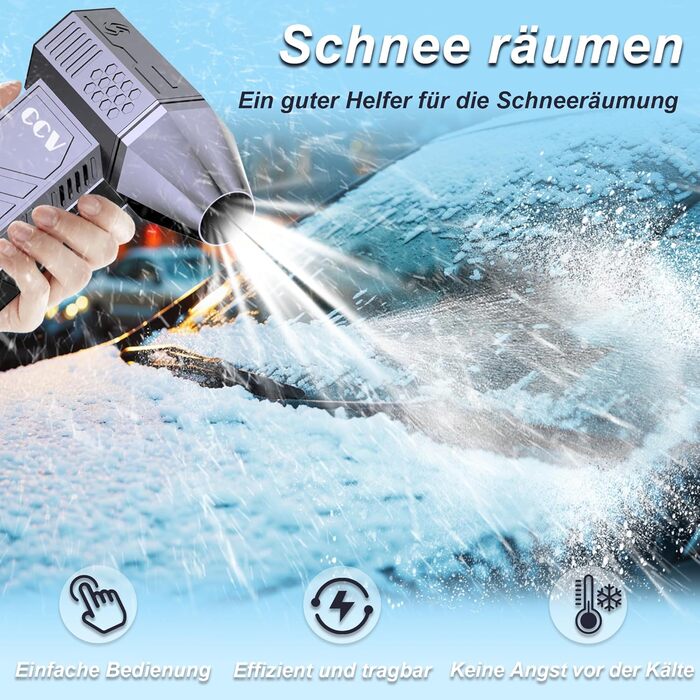 Schnee räumen

Ein guter Helfer für die Schneeräumung

CCV

Einfache Bedienung

Effizient und tragbar

Keine Angst vor der Kälte